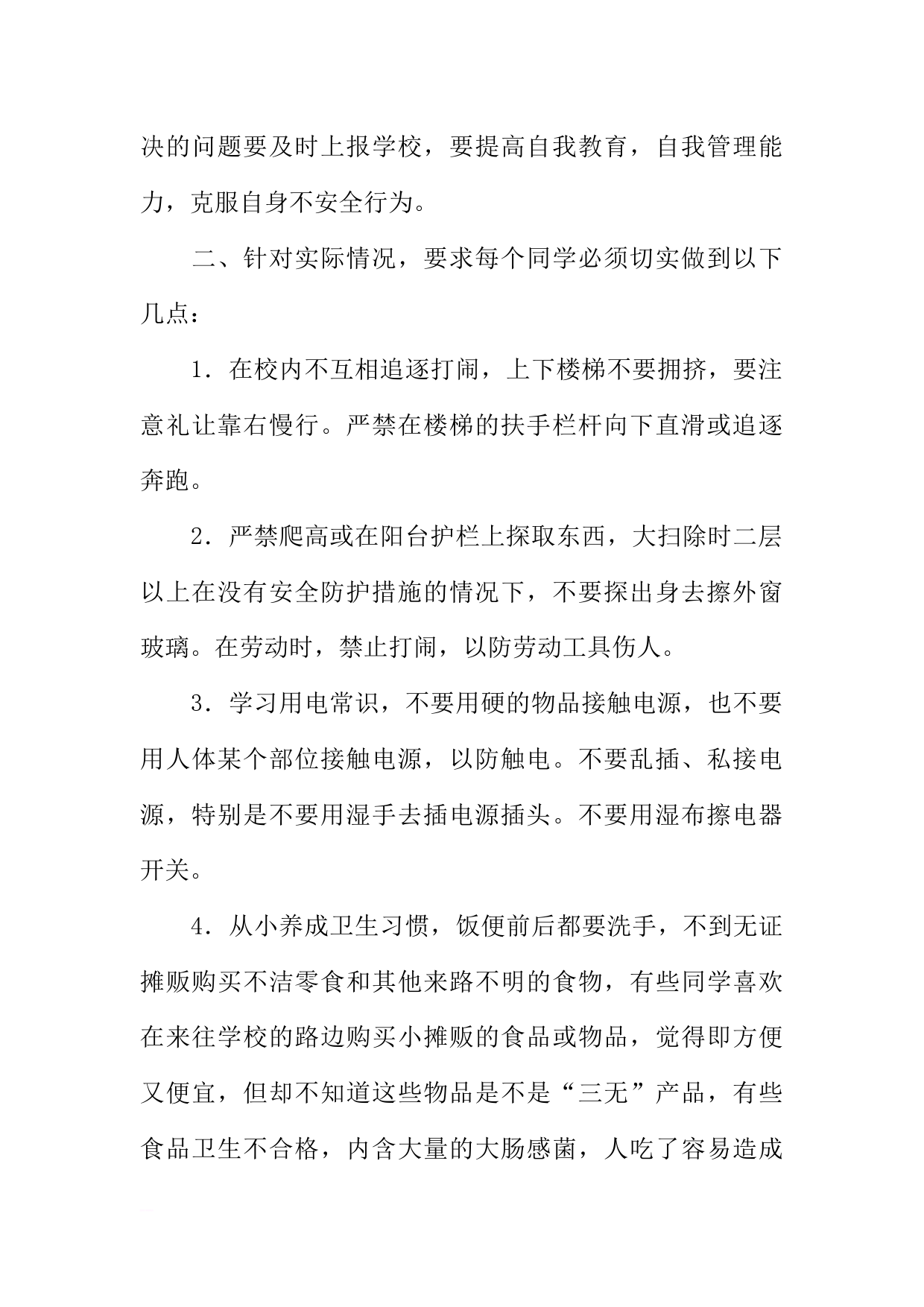 决的问题要及时上报学校，要提高自我教育，自我管理能力，克服自身不安全行为。

二、针对实际情况，要求每个同学必须切实做到以下几点：

1．在校内不互相追逐打闹，上下楼梯不要拥挤，要注意礼让靠右慢行。严禁在楼梯的扶手栏杆向下直滑或追逐奔跑。

2．严禁爬高或在阳台护栏上探取东西，大扫除时二层以上在没有安全防护措施的情况下，不要探出身去擦外窗玻璃。在劳动时，禁止打闹，以防劳动工具伤人。

3．学习用电常识，不要用硬的物品接触电源，也不要用人体某个部位接触电源，以防触电。不要乱插、私接电源，特别是不要用湿手去插电源插头。不要用湿布擦电器开关。

4．从小养成卫生习惯，饭便前后都要洗手，不到无证摊贩购买不洁零食和其他来路不明的食物，有些同学喜欢在来往学校的路边购买小摊贩的食品或物品，觉得即方便又便宜，但却不知道这些物品是不是“三无”产品，有些食品卫生不合格，内含大量的大肠感菌，人吃了容易造成